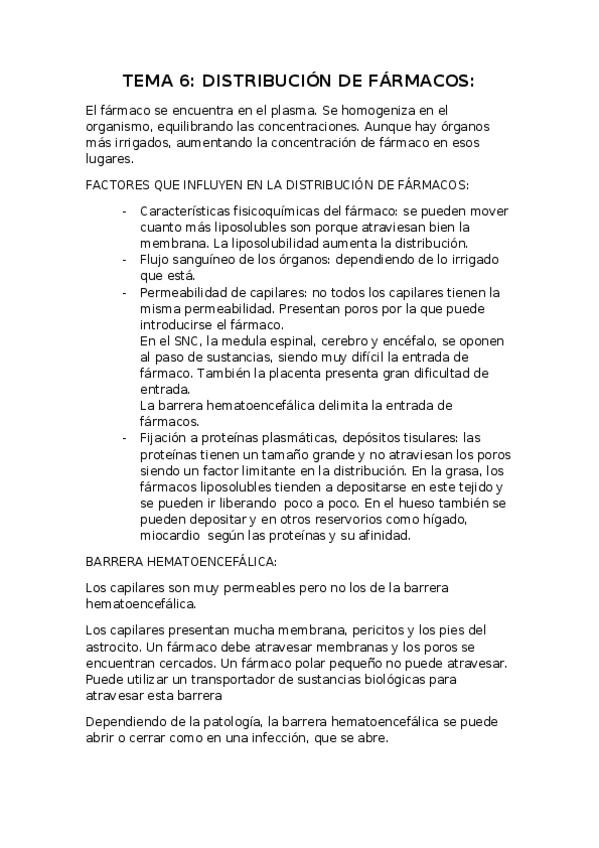 TEMA 6: DISTRIBUCIÓN DE FÁRMACOS:

El fármaco se encuentra en el plasma. Se homogeniza en el organismo, equilibrando las concentraciones. Aunque hay órganos más irrigados, aumentando la concentración de fármaco en esos lugares.

FACTORES QUE INFLUYEN EN LA DISTRIBUCIÓN DE FÁRMACOS:

- Características fisicoquímicas del fármaco: se pueden mover cuanto más liposolubles son porque atraviesan bien la membrana. La liposolubilidad aumenta la distribución.
- Flujo sanguíneo de los órganos: dependiendo de lo irrigado que está.
- Permeabilidad de capilares: no todos los capilares tienen la misma permeabilidad. Presentan poros por la que puede introducirse el fármaco.
En el SNC, la medula espinal, cerebro y encéfalo, se oponen al paso de sustancias, siendo muy difícil la entrada de fármaco. También la placenta presenta gran dificultad de entrada.
La barrera hematoencefálica delimita la entrada de fármacos.
- Fijación a proteínas plasmáticas, depósitos tisulares: las proteínas tienen un tamaño grande y no atraviesan los poros siendo un factor limitante en la distribución. En la grasa, los fármacos liposolubles tienden a depositarse en este tejido y se pueden ir liberando poco a poco. En el hueso también se pueden depositar y en otros reservorios como hígado, miocardio según las proteínas y su afinidad.

BARRERA HEMATOENCEFÁLICA:

Los capilares son muy permeables pero no los de la barrera hematoencefálica.

Los capilares presentan mucha membrana, pericitos y los pies del astrocito. Un fármaco debe atravesar membranas y los poros se encuentran cercados. Un fármaco polar pequeño no puede atravesar. Puede utilizar un transportador de sustancias biológicas para atravesar esta barrera

Dependiendo de la patología, la barrera hematoencefálica se puede abrir o cerrar como en una infección, que se abre.